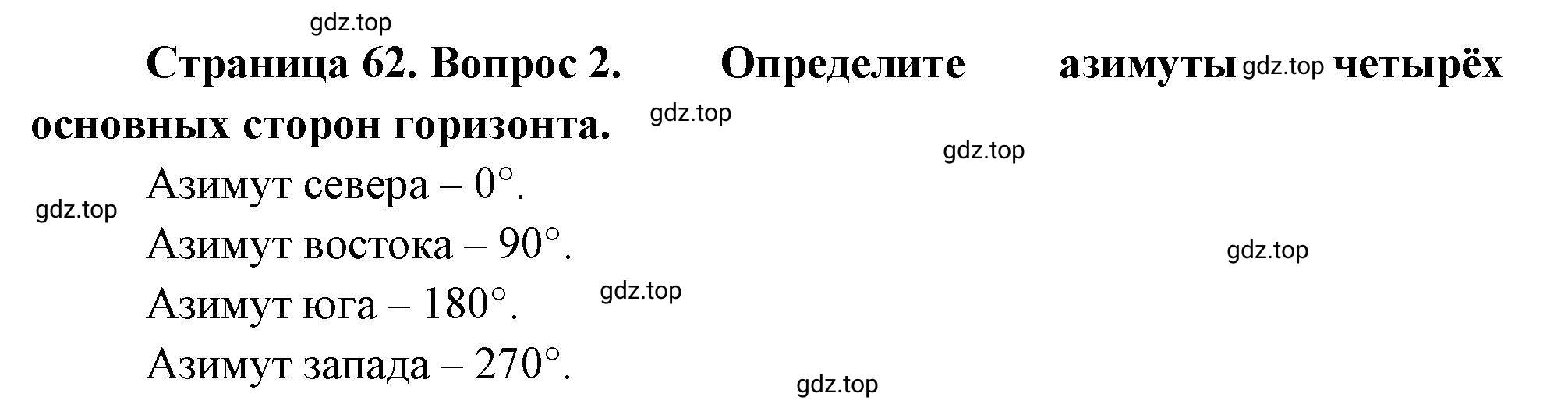 gdz.top

Страница 62. Вопрос 2. Определите азимуты gdz.top четырёх основных сторон горизонта. gdz.top

gdz.top

Азимут севера – 0°.

gdz.top

Азимут востока – 90°.

gdz.top

Азимут юга – 180°. gdz.top

Азимут запада – 270°.

gdz.top